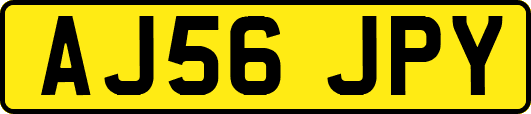 AJ56 JPY